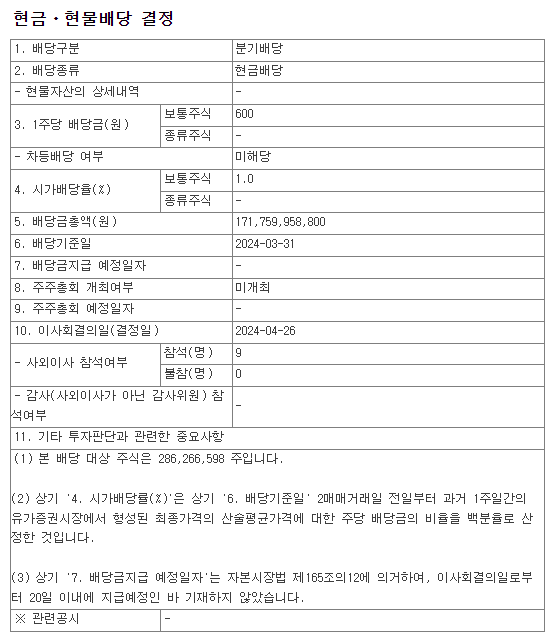 현금ㆍ현물배당 결정

| 1. 배당구분 | | 분기배당 |
|---|---|---|
| 2. 배당종류 | | 현금배당 |
| - 현물자산의 상세내역 | | - |
| 3. 1주당 배당금(원) | 보통주식 | 600 |
| | 종류주식 | - |
| - 차등배당 여부 | | 미해당 |
| 4. 시가배당율(%) | 보통주식 | 1.0 |
| | 종류주식 | - |
| 5. 배당금총액(원) | | 171,759,958,800 |
| 6. 배당기준일 | | 2024-03-31 |
| 7. 배당금지급 예정일자 | | - |
| 8. 주주총회 개최여부 | | 미개최 |
| 9. 주주총회 예정일자 | | - |
| 10. 이사회결의일(결정일) | | 2024-04-26 |
| - 사외이사 참석여부 | 참석(명) | 9 |
| | 불참(명) | 0 |
| - 감사(사외이사가 아닌 감사위원) 참석여부 | | - |
| 11. 기타 투자판단과 관련한 중요사항 | | |

(1) 본 배당 대상 주식은 286,266,598 주입니다.

(2) 상기 '4. 시가배당률(%)'은 상기 '6. 배당기준일' 2매매거래일 전일부터 과거 1주일간의 유가증권시장에서 형성된 최종가격의 산술평균가격에 대한 주당 배당금의 비율을 백분율로 산정한 것입니다.

(3) 상기 '7. 배당금지급 예정일자'는 자본시장법 제165조의12에 의거하여, 이사회결의일로부터 20일 이내에 지급예정인 바 기재하지 않았습니다.

| ※ 관련공시 | - |
|---|---|